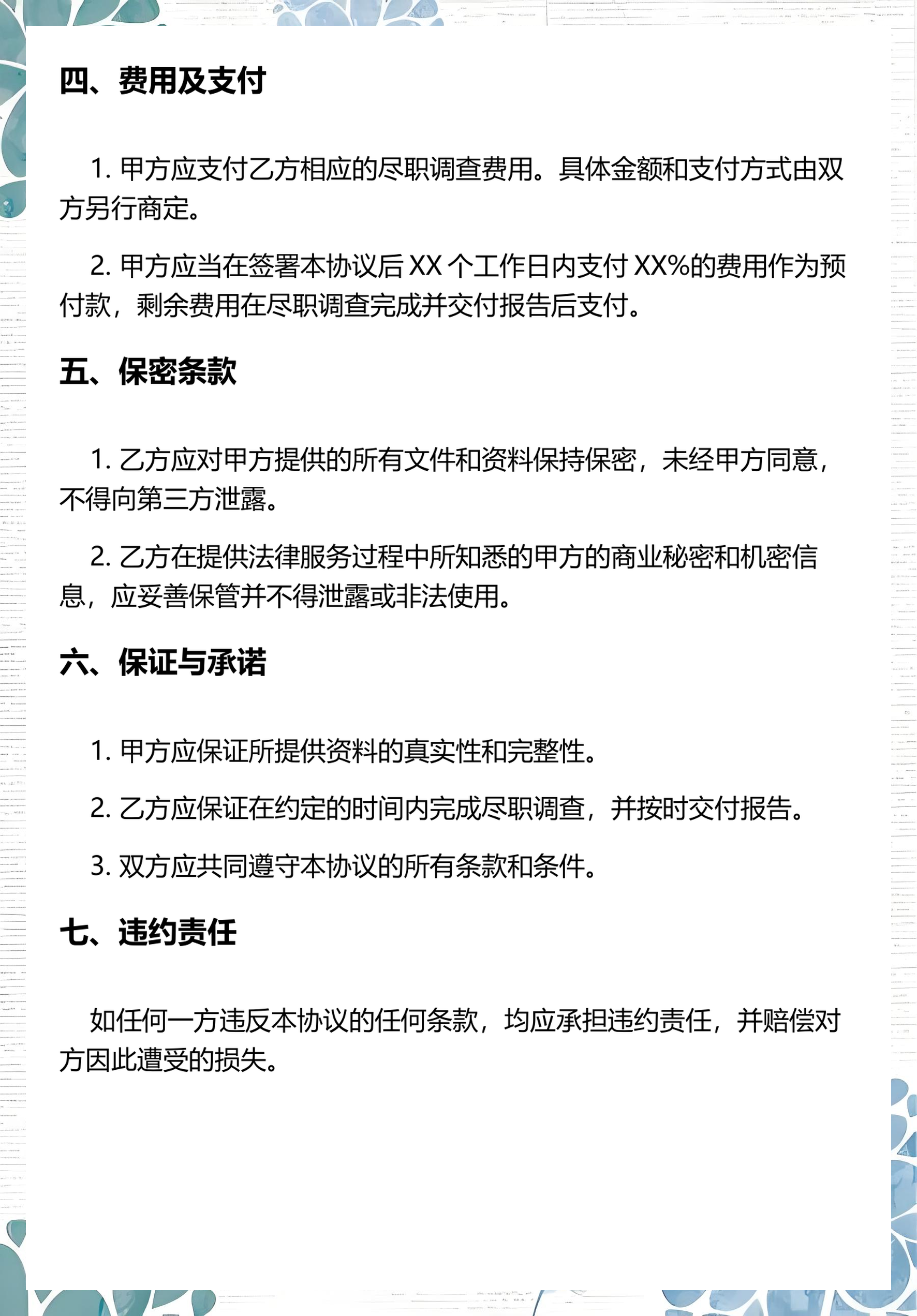 四、费用及支付

1. 甲方应支付乙方相应的尽职调查费用。具体金额和支付方式由双方另行商定。

2. 甲方应当在签署本协议后 XX 个工作日内支付 XX%的费用作为预付款，剩余费用在尽职调查完成并交付报告后支付。

五、保密条款

1. 乙方应对甲方提供的所有文件和资料保持保密，未经甲方同意，不得向第三方泄露。

2. 乙方在提供法律服务过程中所知悉的甲方的商业秘密和机密信息，应妥善保管并不得泄露或非法使用。

六、保证与承诺

1. 甲方应保证所提供资料的真实性和完整性。

2. 乙方应保证在约定的时间内完成尽职调查，并按时交付报告。

3. 双方应共同遵守本协议的所有条款和条件。

七、违约责任

如任何一方违反本协议的任何条款，均应承担违约责任，并赔偿对方因此遭受的损失。